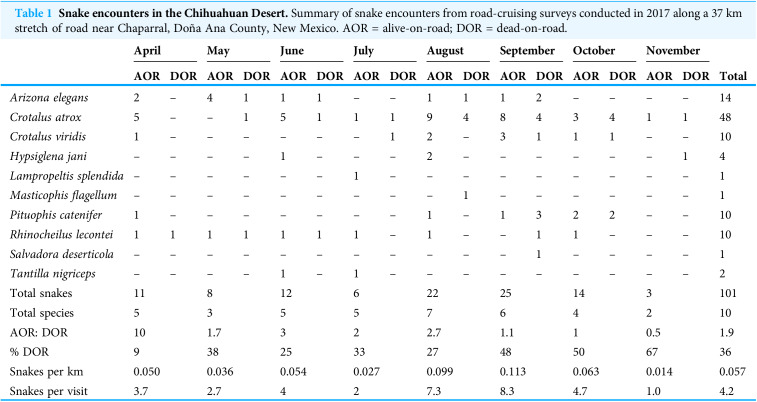 Table 1 Snake encounters in the Chihuahuan Desert. Summary of snake encounters from road-cruising surveys conducted in 2017 along a 37 km stretch of road near Chaparral, Doña Ana County, New Mexico. AOR = alive-on-road; DOR = dead-on-road.

| | April | | May | | June | | July | | August | | September | | October | | November | | |
|---|---|---|---|---|---|---|---|---|---|---|---|---|---|---|---|---|---|
| | AOR | DOR | AOR | DOR | AOR | DOR | AOR | DOR | AOR | DOR | AOR | DOR | AOR | DOR | AOR | DOR | Total |
| Arizona elegans | 2 | – | 4 | 1 | 1 | 1 | – | – | 1 | 1 | 1 | 2 | – | – | – | – | 14 |
| Crotalus atrox | 5 | – | – | 1 | 5 | 1 | 1 | 1 | 9 | 4 | 8 | 4 | 3 | 4 | 1 | 1 | 48 |
| Crotalus viridis | 1 | – | – | – | – | – | – | 1 | 2 | – | 3 | 1 | 1 | 1 | – | – | 10 |
| Hypsiglena jani | – | – | – | – | 1 | – | – | – | 2 | – | – | – | – | – | – | 1 | 4 |
| Lampropeltis splendida | – | – | – | – | – | – | 1 | – | – | – | – | – | – | – | – | – | 1 |
| Masticophis flagellum | – | – | – | – | – | – | – | – | – | 1 | – | – | – | – | – | – | 1 |
| Pituophis catenifer | 1 | – | – | – | – | – | – | – | 1 | – | 1 | 3 | 2 | 2 | – | – | 10 |
| Rhinocheilus lecontei | 1 | 1 | 1 | 1 | 1 | 1 | 1 | – | 1 | – | – | 1 | 1 | – | – | – | 10 |
| Salvadora deserticola | – | – | – | – | – | – | – | – | – | – | – | 1 | – | – | – | – | 1 |
| Tantilla nigriceps | – | – | – | – | 1 | – | 1 | – | – | – | – | – | – | – | – | – | 2 |
| Total snakes | 11 | | 8 | | 12 | | 6 | | 22 | | 25 | | 14 | | 3 | | 101 |
| Total species | 5 | | 3 | | 5 | | 5 | | 7 | | 6 | | 4 | | 2 | | 10 |
| AOR: DOR | 10 | | 1.7 | | 3 | | 2 | | 2.7 | | 1.1 | | 1 | | 0.5 | | 1.9 |
| % DOR | 9 | | 38 | | 25 | | 33 | | 27 | | 48 | | 50 | | 67 | | 36 |
| Snakes per km | 0.050 | | 0.036 | | 0.054 | | 0.027 | | 0.099 | | 0.113 | | 0.063 | | 0.014 | | 0.057 |
| Snakes per visit | 3.7 | | 2.7 | | 4 | | 2 | | 7.3 | | 8.3 | | 4.7 | | 1.0 | | 4.2 |